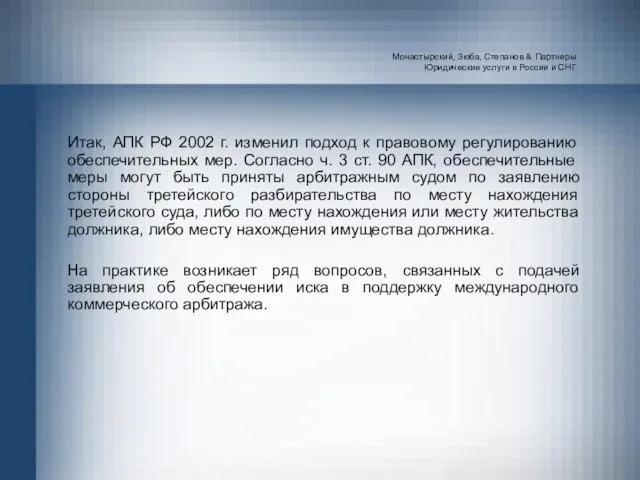 Монастырский, Зюба, Степанов & Партнеры
Юридические услуги в России и СНГ

Итак, АПК РФ 2002 г. изменил подход к правовому регулированию обеспечительных мер. Согласно ч. 3 ст. 90 АПК, обеспечительные меры могут быть приняты арбитражным судом по заявлению стороны третейского разбирательства по месту нахождения третейского суда, либо по месту нахождения или месту жительства должника, либо месту нахождения имущества должника.

На практике возникает ряд вопросов, связанных с подачей заявления об обеспечении иска в поддержку международного коммерческого арбитража.